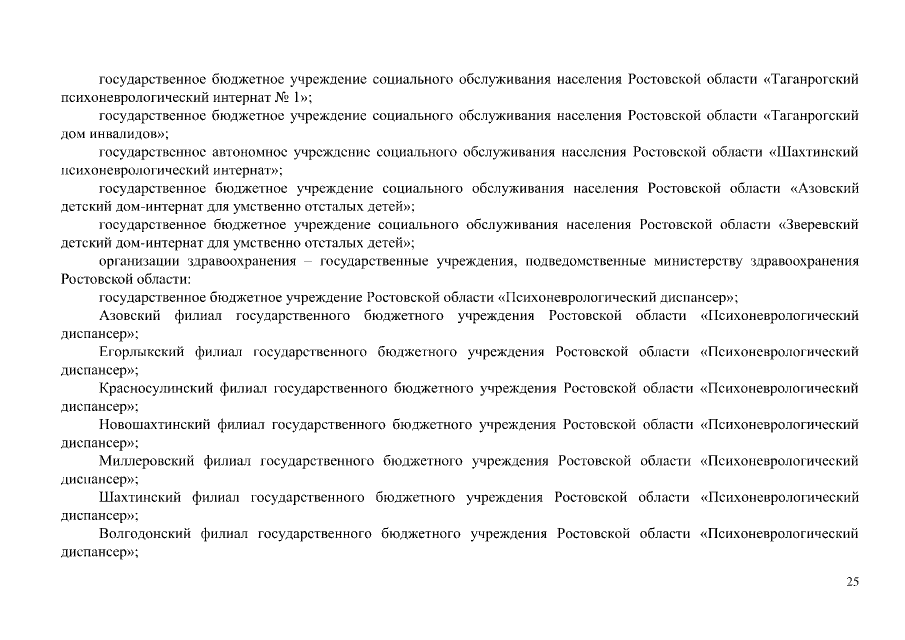 государственное бюджетное учреждение социального обслуживания населения Ростовской области «Таганрогский психоневрологический интернат № 1»;

государственное бюджетное учреждение социального обслуживания населения Ростовской области «Таганрогский дом инвалидов»;

государственное автономное учреждение социального обслуживания населения Ростовской области «Шахтинский психоневрологический интернат»;

государственное бюджетное учреждение социального обслуживания населения Ростовской области «Азовский детский дом-интернат для умственно отсталых детей»;

государственное бюджетное учреждение социального обслуживания населения Ростовской области «Зверевский детский дом-интернат для умственно отсталых детей»;

организации здравоохранения – государственные учреждения, подведомственные министерству здравоохранения Ростовской области:

государственное бюджетное учреждение Ростовской области «Психоневрологический диспансер»;

Азовский филиал государственного бюджетного учреждения Ростовской области «Психоневрологический диспансер»;

Егорлыкский филиал государственного бюджетного учреждения Ростовской области «Психоневрологический диспансер»;

Красносулинский филиал государственного бюджетного учреждения Ростовской области «Психоневрологический диспансер»;

Новошахтинский филиал государственного бюджетного учреждения Ростовской области «Психоневрологический диспансер»;

Миллеровский филиал государственного бюджетного учреждения Ростовской области «Психоневрологический диспансер»;

Шахтинский филиал государственного бюджетного учреждения Ростовской области «Психоневрологический диспансер»;

Волгодонский филиал государственного бюджетного учреждения Ростовской области «Психоневрологический диспансер»;

25